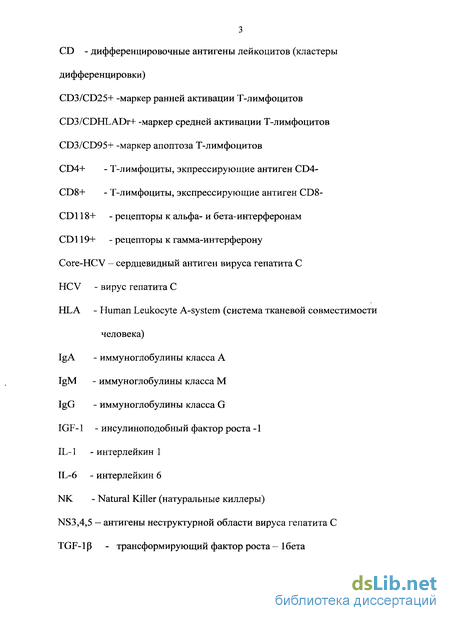 3

CD - дифференцировочные антигены лейкоцитов (кластеры дифференцировки)

CD3/CD25+ -маркер ранней активации Т-лимфоцитов

CD3/CDHLADr+ -маркер средней активации Т-лимфоцитов

CD3/CD95+ -маркер апоптоза Т-лимфоцитов

CD4+ - Т-лимфоциты, экспрессирующие антиген CD4-

CD8+ - Т-лимфоциты, экспрессирующие антиген CD8-

CD118+ - рецепторы к альфа- и бета-интерферонам

CD119+ - рецепторы к гамма-интерферону

Core-HCV – сердцевидный антиген вируса гепатита С

HCV - вирус гепатита С

HLA - Human Leukocyte A-system (система тканевой совместимости человека)

IgA - иммуноглобулины класса А

IgM - иммуноглобулины класса М

IgG - иммуноглобулины класса G

IGF-1 - инсулиноподобный фактор роста -1

IL-1 - интерлейкин 1

IL-6 - интерлейкин 6

NK - Natural Killer (натуральные киллеры)

NS3,4,5 – антигены неструктурной области вируса гепатита С

TGF-1β - трансформирующий фактор роста – 1бета

dsLib.net
библиотека диссертаций